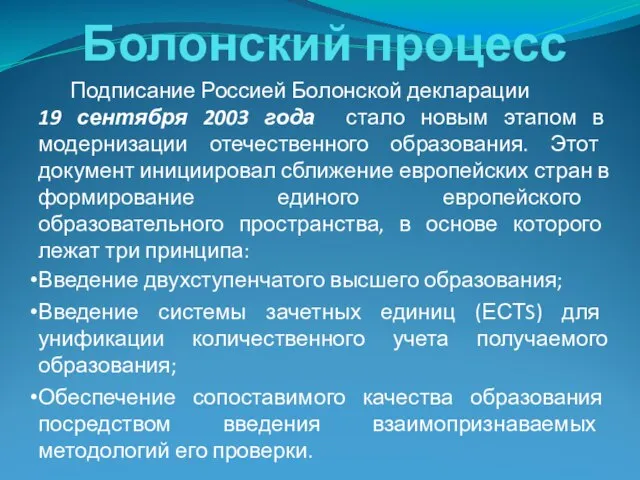 Болонский процесс

Подписание Россией Болонской декларации 19 сентября 2003 года стало новым этапом в модернизации отечественного образования. Этот документ инициировал сближение европейских стран в формирование единого европейского образовательного пространства, в основе которого лежат три принципа:

•Введение двухступенчатого высшего образования;

•Введение системы зачетных единиц (ECTS) для унификации количественного учета получаемого образования;

•Обеспечение сопоставимого качества образования посредством введения взаимопризнаваемых методологий его проверки.